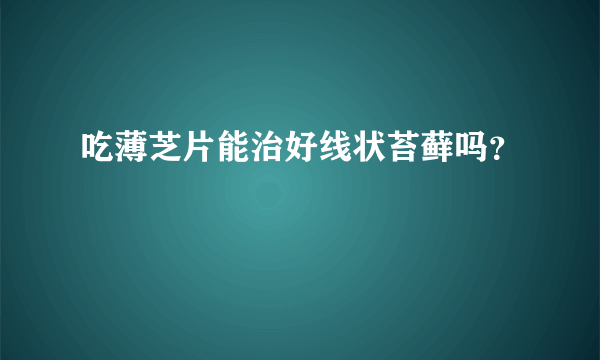 吃薄芝片能治好线状苔藓吗？